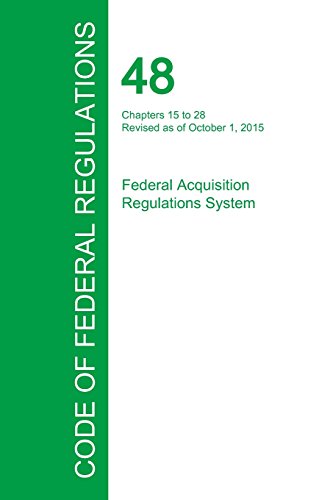 CODE OF FEDERAL REGULATIONS

48

Chapters 15 to 28
Revised as of October 1, 2015

Federal Acquisition
Regulations System